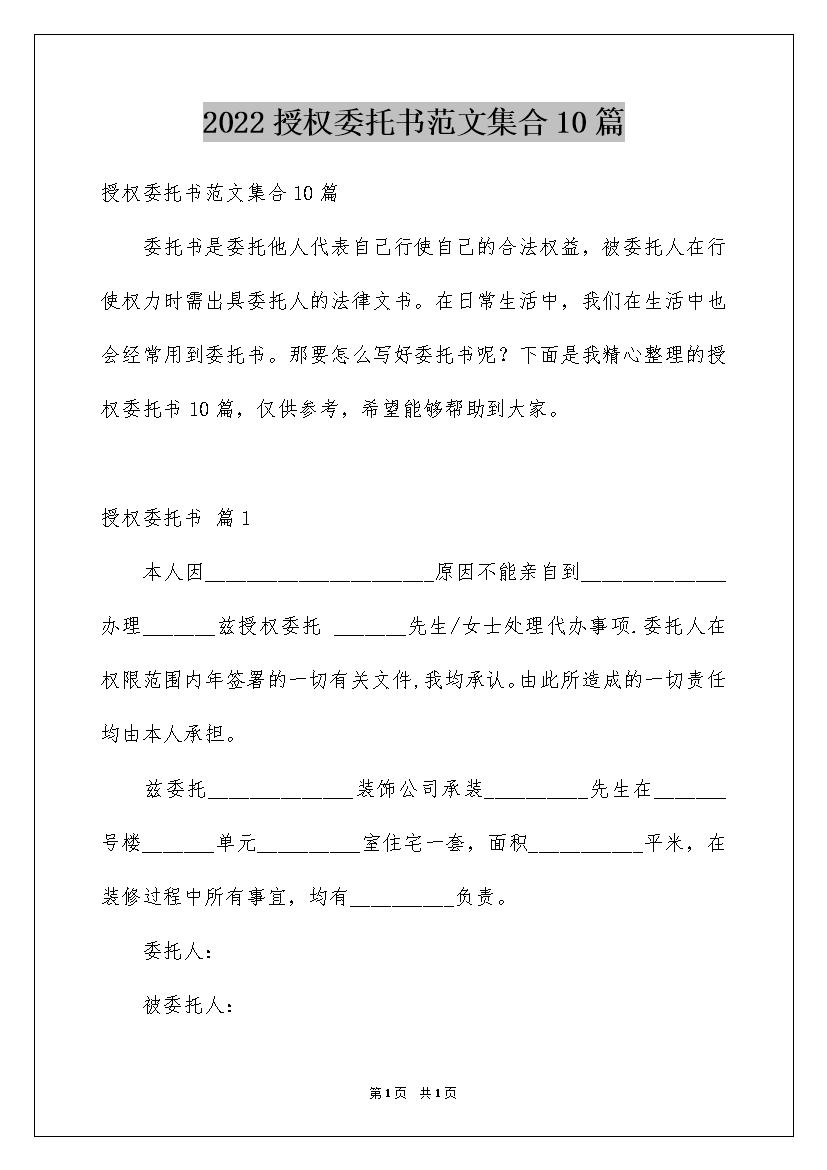 2022 授权委托书范文集合 10 篇

授权委托书范文集合 10 篇

委托书是委托他人代表自己行使自己的合法权益，被委托人在行使权力时需出具委托人的法律文书。在日常生活中，我们在生活中也会经常用到委托书。那要怎么写好委托书呢？下面是我精心整理的授权委托书 10 篇，仅供参考，希望能够帮助到大家。

授权委托书 篇 1

本人因______________________原因不能亲自到______________办理_______兹授权委托 _______先生/女士处理代办事项.委托人在权限范围内年签署的一切有关文件,我均承认。由此所造成的一切责任均由本人承担。

兹委托______________装饰公司承装__________先生在_______号楼_______单元__________室住宅一套，面积___________平米，在装修过程中所有事宜，均有__________负责。

委托人：

被委托人：

第1页 共1页